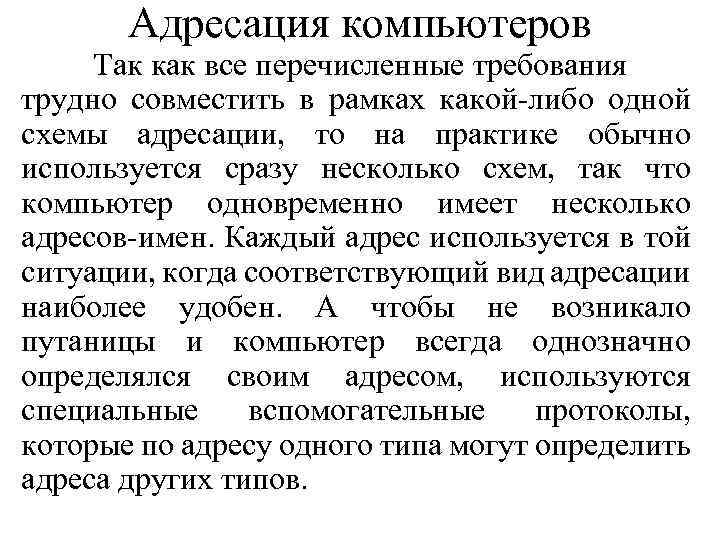 Адресация компьютеров

Так как все перечисленные требования трудно совместить в рамках какой-либо одной схемы адресации, то на практике обычно используется сразу несколько схем, так что компьютер одновременно имеет несколько адресов-имен. Каждый адрес используется в той ситуации, когда соответствующий вид адресации наиболее удобен. А чтобы не возникало путаницы и компьютер всегда однозначно определялся своим адресом, используются специальные вспомогательные протоколы, которые по адресу одного типа могут определить адреса других типов.